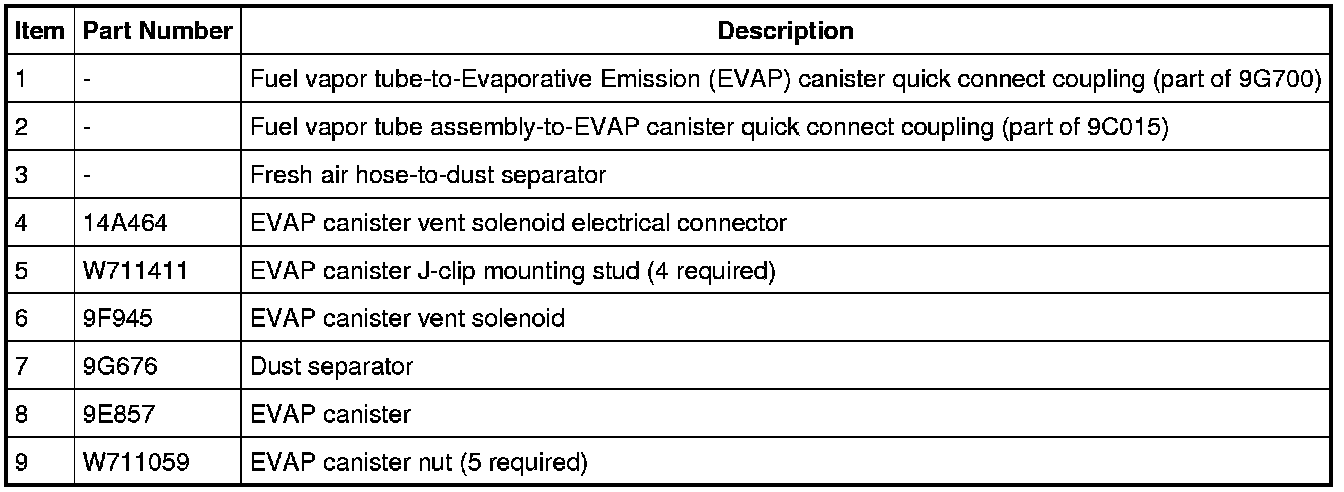 | Item | Part Number | Description |
|---|---|---|
| 1 | - | Fuel vapor tube-to-Evaporative Emission (EVAP) canister quick connect coupling (part of 9G700) |
| 2 | - | Fuel vapor tube assembly-to-EVAP canister quick connect coupling (part of 9C015) |
| 3 | - | Fresh air hose-to-dust separator |
| 4 | 14A464 | EVAP canister vent solenoid electrical connector |
| 5 | W711411 | EVAP canister J-clip mounting stud (4 required) |
| 6 | 9F945 | EVAP canister vent solenoid |
| 7 | 9G676 | Dust separator |
| 8 | 9E857 | EVAP canister |
| 9 | W711059 | EVAP canister nut (5 required) |